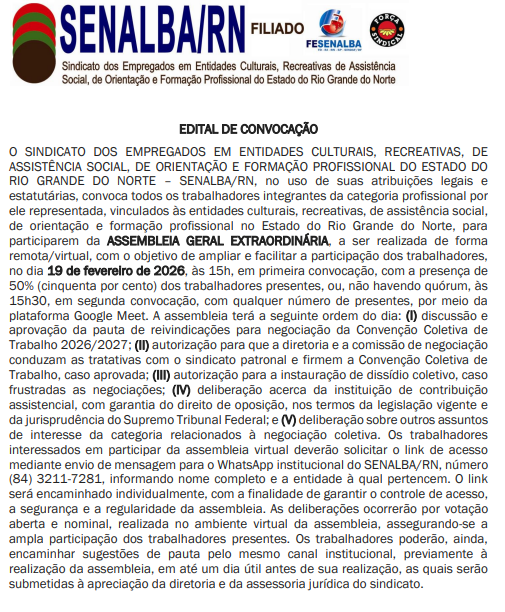 SENALBA/RN FILIADO FESENALBA FORÇA SINDICAL

Sindicato dos Empregados em Entidades Culturais, Recreativas de Assistência Social, de Orientação e Formação Profissional do Estado do Rio Grande do Norte

EDITAL DE CONVOCAÇÃO

O SINDICATO DOS EMPREGADOS EM ENTIDADES CULTURAIS, RECREATIVAS, DE ASSISTÊNCIA SOCIAL, DE ORIENTAÇÃO E FORMAÇÃO PROFISSIONAL DO ESTADO DO RIO GRANDE DO NORTE – SENALBA/RN, no uso de suas atribuições legais e estatutárias, convoca todos os trabalhadores integrantes da categoria profissional por ele representada, vinculados às entidades culturais, recreativas, de assistência social, de orientação e formação profissional no Estado do Rio Grande do Norte, para participarem da ASSEMBLEIA GERAL EXTRAORDINÁRIA, a ser realizada de forma remota/virtual, com o objetivo de ampliar e facilitar a participação dos trabalhadores, no dia 19 de fevereiro de 2026, às 15h, em primeira convocação, com a presença de 50% (cinquenta por cento) dos trabalhadores presentes, ou, não havendo quórum, às 15h30, em segunda convocação, com qualquer número de presentes, por meio da plataforma Google Meet. A assembleia terá a seguinte ordem do dia: (I) discussão e aprovação da pauta de reivindicações para negociação da Convenção Coletiva de Trabalho 2026/2027; (II) autorização para que a diretoria e a comissão de negociação conduzam as tratativas com o sindicato patronal e firmem a Convenção Coletiva de Trabalho, caso aprovada; (III) autorização para a instauração de dissídio coletivo, caso frustradas as negociações; (IV) deliberação acerca da instituição de contribuição assistencial, com garantia do direito de oposição, nos termos da legislação vigente e da jurisprudência do Supremo Tribunal Federal; e (V) deliberação sobre outros assuntos de interesse da categoria relacionados à negociação coletiva. Os trabalhadores interessados em participar da assembleia virtual deverão solicitar o link de acesso mediante envio de mensagem para o WhatsApp institucional do SENALBA/RN, número (84) 3211-7281, informando nome completo e a entidade à qual pertencem. O link será encaminhado individualmente, com a finalidade de garantir o controle de acesso, a segurança e a regularidade da assembleia. As deliberações ocorrerão por votação aberta e nominal, realizada no ambiente virtual da assembleia, assegurando-se a ampla participação dos trabalhadores presentes. Os trabalhadores poderão, ainda, encaminhar sugestões de pauta pelo mesmo canal institucional, previamente à realização da assembleia, em até um dia útil antes de sua realização, as quais serão submetidas à apreciação da diretoria e da assessoria jurídica do sindicato.